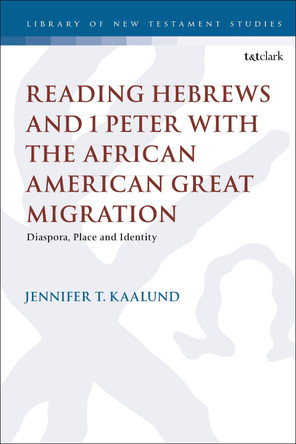 LIBRARY OF NEW TESTAMENT STUDIES

t&tclark

READING HEBREWS AND 1 PETER WITH THE AFRICAN AMERICAN GREAT MIGRATION

Diaspora, Place and Identity

JENNIFER T. KAALUND